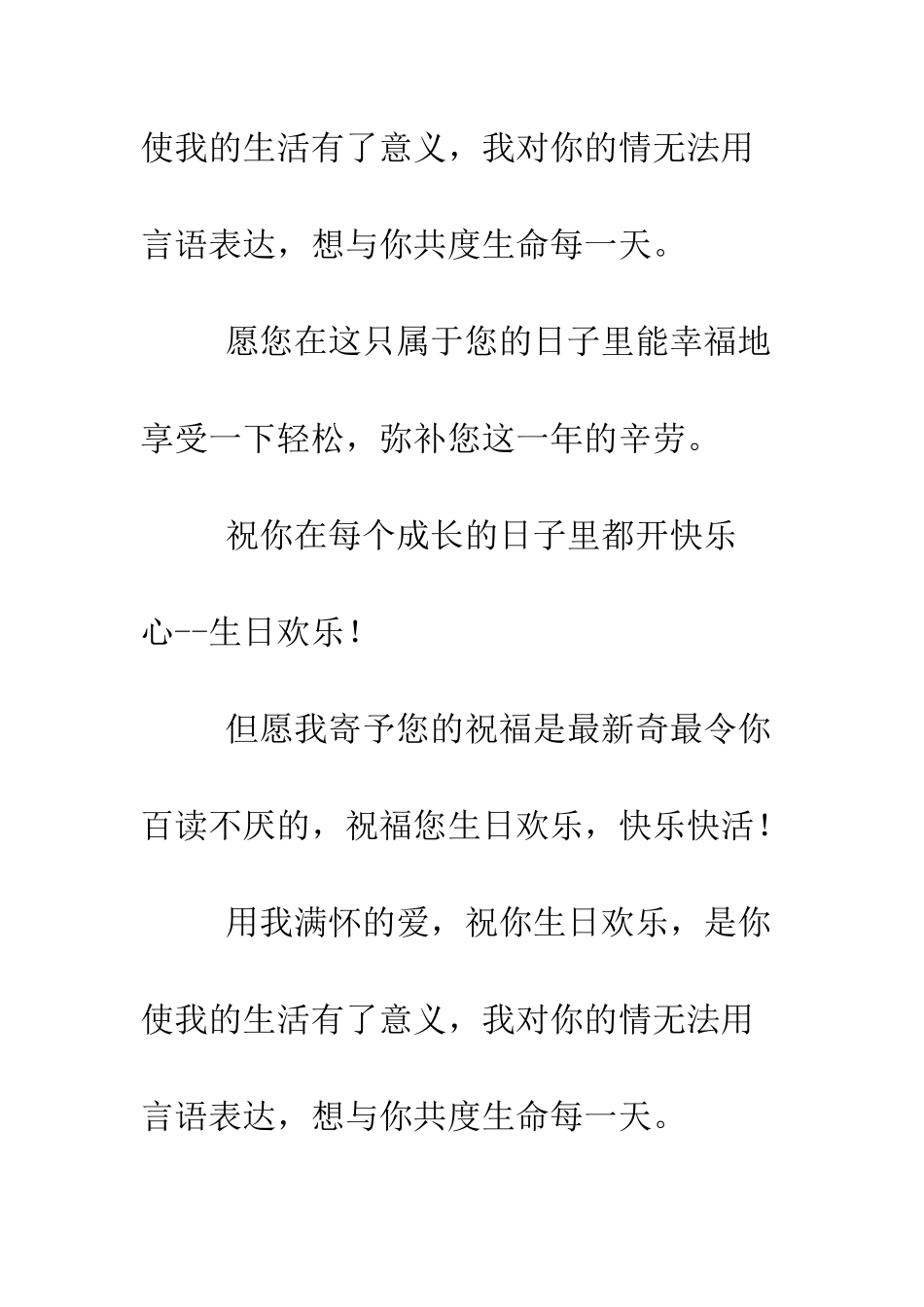 使我的生活有了意义，我对你的情无法用言语表达，想与你共度生命每一天。

愿您在这只属于您的日子里能幸福地享受一下轻松，弥补您这一年的辛劳。

祝你在每个成长的日子里都开快乐心--生日欢乐！

但愿我寄予您的祝福是最新奇最令你百读不厌的，祝福您生日欢乐，快乐快活！

用我满怀的爱，祝你生日欢乐，是你使我的生活有了意义，我对你的情无法用言语表达，想与你共度生命每一天。